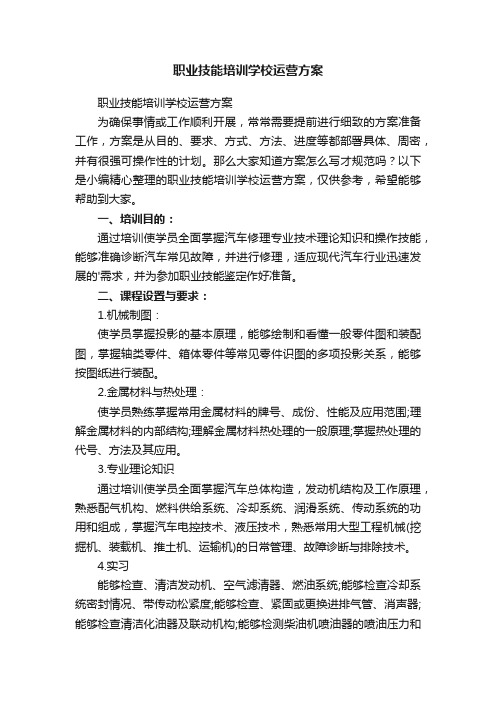 职业技能培训学校运营方案

职业技能培训学校运营方案

为确保事情或工作顺利开展，常常需要提前进行细致的方案准备工作，方案是从目的、要求、方式、方法、进度等都部署具体、周密，并有很强可操作性的计划。那么大家知道方案怎么写才规范吗？以下是小编精心整理的职业技能培训学校运营方案，仅供参考，希望能够帮助到大家。

一、培训目的：

通过培训使学员全面掌握汽车修理专业技术理论知识和操作技能，能够准确诊断汽车常见故障，并进行修理，适应现代汽车行业迅速发展的'需求，并为参加职业技能鉴定作好准备。

二、课程设置与要求：

1.机械制图：

使学员掌握投影的基本原理，能够绘制和看懂一般零件图和装配图，掌握轴类零件、箱体零件等常见零件识图的多项投影关系，能够按图纸进行装配。

2.金属材料与热处理：

使学员熟练掌握常用金属材料的牌号、成份、性能及应用范围;理解金属材料的内部结构;理解金属材料热处理的一般原理;掌握热处理的代号、方法及其应用。

3.专业理论知识

通过培训使学员全面掌握汽车总体构造，发动机结构及工作原理，熟悉配气机构、燃料供给系统、冷却系统、润滑系统、传动系统的功用和组成，掌握汽车电控技术、液压技术，熟悉常用大型工程机械(挖掘机、装载机、推土机、运输机)的日常管理、故障诊断与排除技术。

4.实习

能够检查、清洁发动机、空气滤清器、燃油系统;能够检查冷却系统密封情况、带传动松紧度;能够检查、紧固或更换进排气管、消声器;能够检查清洁化油器及联动机构;能够检测柴油机喷油器的喷油压力和